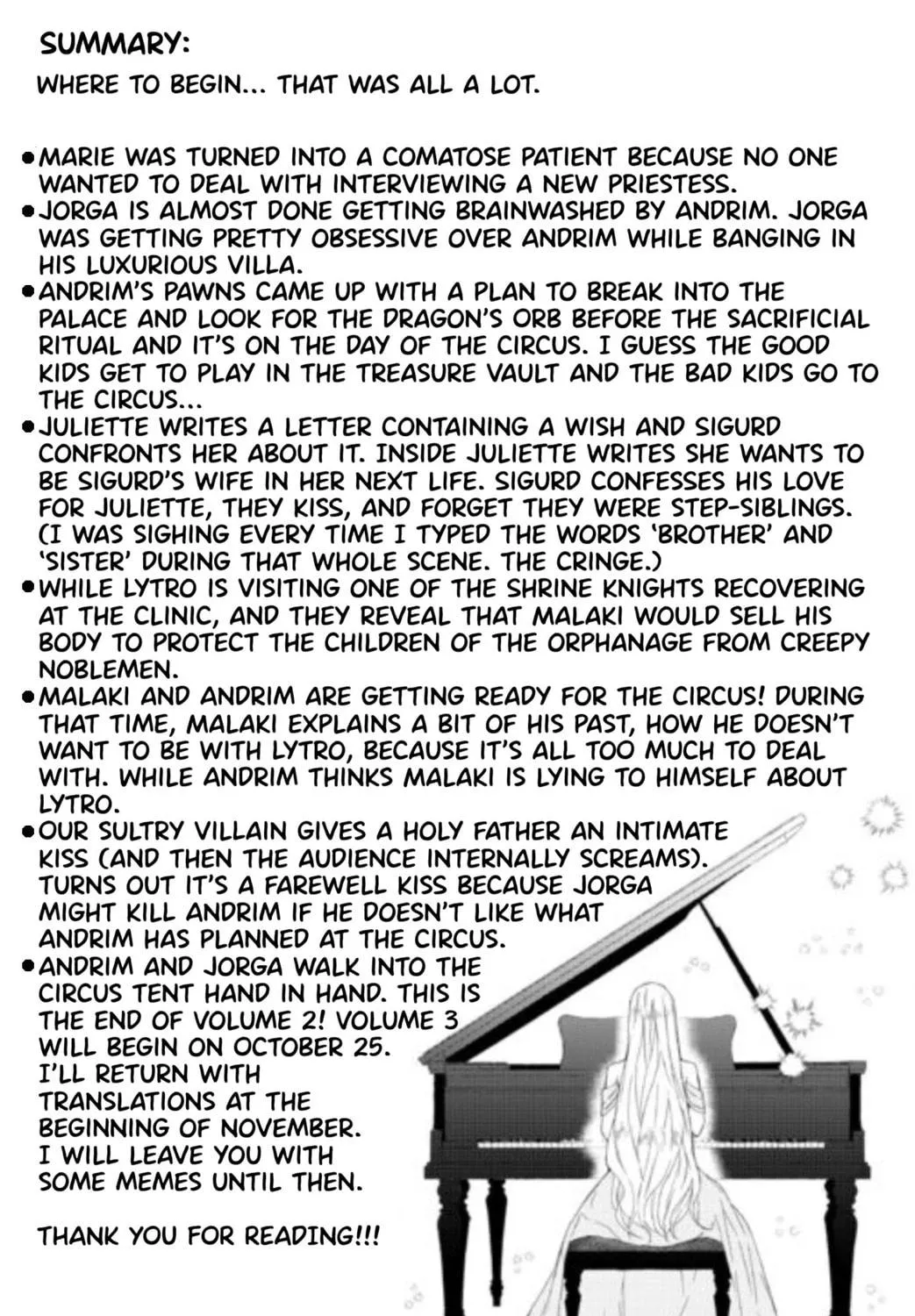 SUMMARY:

WHERE TO BEGIN... THAT WAS ALL A LOT.

•MARIE WAS TURNED INTO A COMATOSE PATIENT BECAUSE NO ONE WANTED TO DEAL WITH INTERVIEWING A NEW PRIESTESS.
•JORGA IS ALMOST DONE GETTING BRAINWASHED BY ANDRIM. JORGA WAS GETTING PRETTY OBSESSIVE OVER ANDRIM WHILE BANGING IN HIS LUXURIOUS VILLA.
•ANDRIM'S PAWNS CAME UP WITH A PLAN TO BREAK INTO THE PALACE AND LOOK FOR THE DRAGON'S ORB BEFORE THE SACRIFICIAL RITUAL AND IT'S ON THE DAY OF THE CIRCUS. I GUESS THE GOOD KIDS GET TO PLAY IN THE TREASURE VAULT AND THE BAD KIDS GO TO THE CIRCUS...
•JULIETTE WRITES A LETTER CONTAINING A WISH AND SIGURD CONFRONTS HER ABOUT IT. INSIDE JULIETTE WRITES SHE WANTS TO BE SIGURD'S WIFE IN HER NEXT LIFE. SIGURD CONFESSES HIS LOVE FOR JULIETTE, THEY KISS, AND FORGET THEY WERE STEP-SIBLINGS. (I WAS SIGHING EVERY TIME I TYPED THE WORDS 'BROTHER' AND 'SISTER' DURING THAT WHOLE SCENE. THE CRINGE.)
•WHILE LYTRO IS VISITING ONE OF THE SHRINE KNIGHTS RECOVERING AT THE CLINIC, AND THEY REVEAL THAT MALAKI WOULD SELL HIS BODY TO PROTECT THE CHILDREN OF THE ORPHANAGE FROM CREEPY NOBLEMEN.
•MALAKI AND ANDRIM ARE GETTING READY FOR THE CIRCUS! DURING THAT TIME, MALAKI EXPLAINS A BIT OF HIS PAST, HOW HE DOESN'T WANT TO BE WITH LYTRO, BECAUSE IT'S ALL TOO MUCH TO DEAL WITH. WHILE ANDRIM THINKS MALAKI IS LYING TO HIMSELF ABOUT LYTRO.
•OUR SULTRY VILLAIN GIVES A HOLY FATHER AN INTIMATE KISS (AND THEN THE AUDIENCE INTERNALLY SCREAMS). TURNS OUT IT'S A FAREWELL KISS BECAUSE JORGA MIGHT KILL ANDRIM IF HE DOESN'T LIKE WHAT ANDRIM HAS PLANNED AT THE CIRCUS.
•ANDRIM AND JORGA WALK INTO THE CIRCUS TENT HAND IN HAND. THIS IS THE END OF VOLUME 2! VOLUME 3 WILL BEGIN ON OCTOBER 25. I'LL RETURN WITH TRANSLATIONS AT THE BEGINNING OF NOVEMBER. I WILL LEAVE YOU WITH SOME MEMES UNTIL THEN.

THANK YOU FOR READING!!!